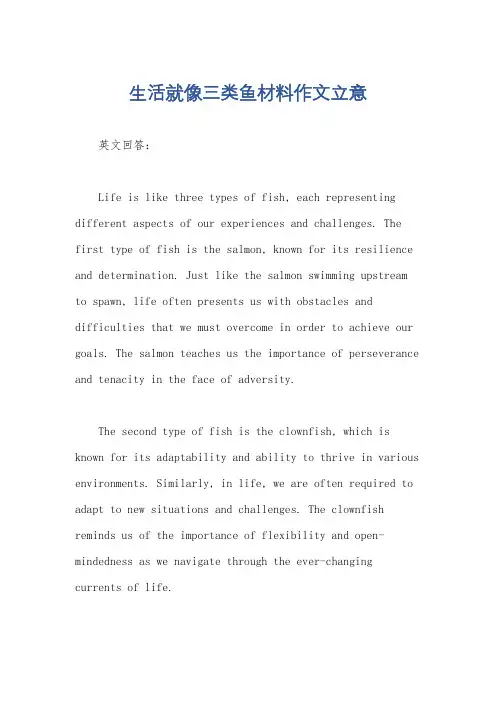 生活就像三类鱼材料作文立意

英文回答：

Life is like three types of fish, each representing different aspects of our experiences and challenges. The first type of fish is the salmon, known for its resilience and determination. Just like the salmon swimming upstream to spawn, life often presents us with obstacles and difficulties that we must overcome in order to achieve our goals. The salmon teaches us the importance of perseverance and tenacity in the face of adversity.

The second type of fish is the clownfish, which is known for its adaptability and ability to thrive in various environments. Similarly, in life, we are often required to adapt to new situations and challenges. The clownfish reminds us of the importance of flexibility and open-mindedness as we navigate through the ever-changing currents of life.